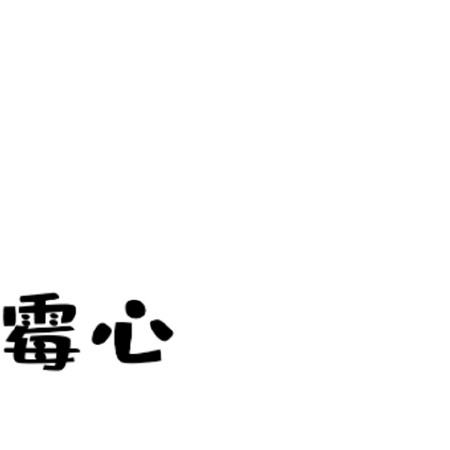 霉心